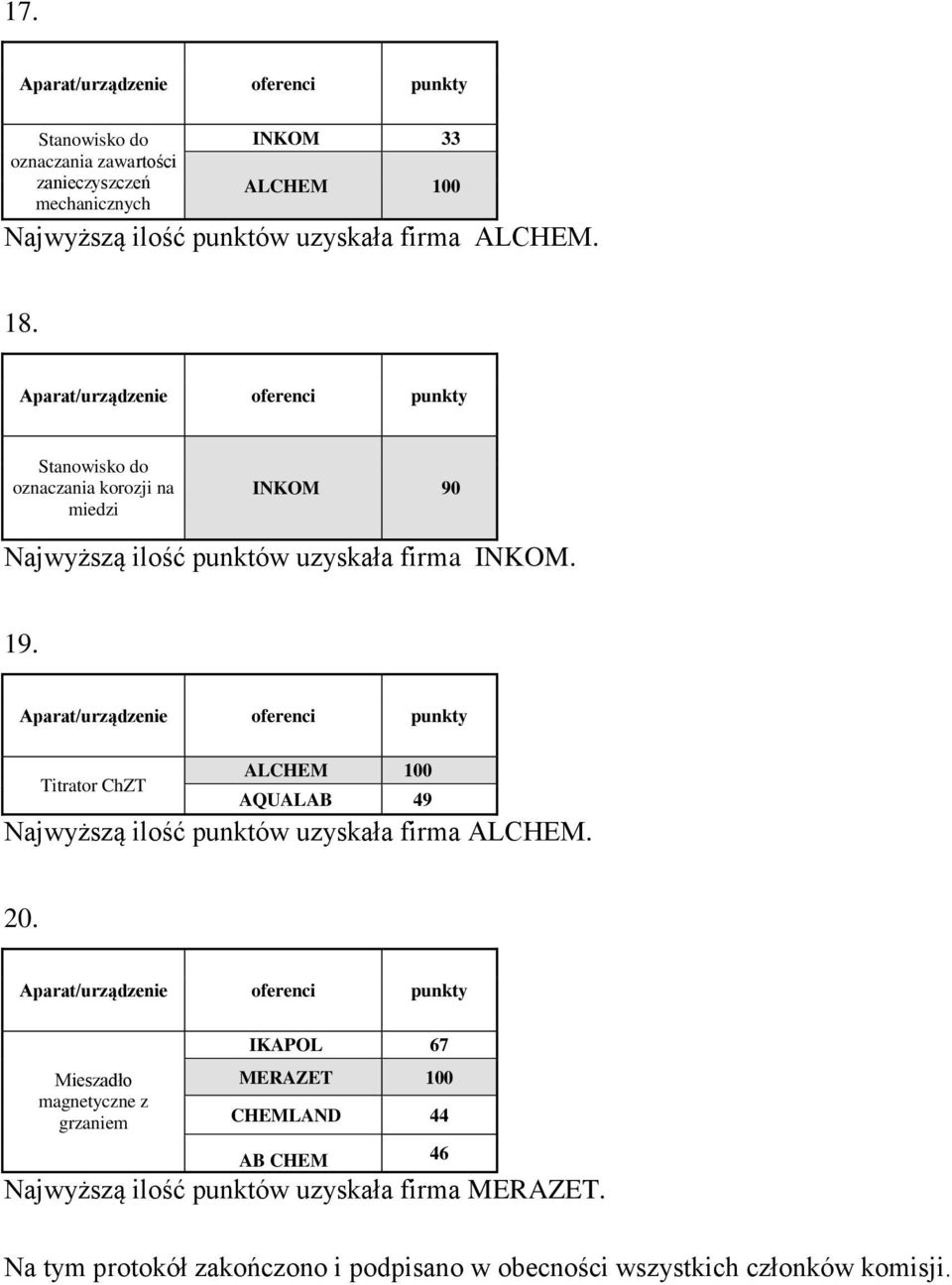 17.

| Aparat/urządzenie | oferenci | punkty |
|---|---|---|
| Stanowisko do oznaczania zawartości zanieczyszczeń mechanicznych | INKOM | 33 |
| | ALCHEM | 100 |

Najwyższą ilość punktów uzyskała firma ALCHEM.

18.

| Aparat/urządzenie | oferenci | punkty |
|---|---|---|
| Stanowisko do oznaczania korozji na miedzi | INKOM | 90 |

Najwyższą ilość punktów uzyskała firma INKOM.

19.

| Aparat/urządzenie | oferenci | punkty |
|---|---|---|
| Titrator ChZT | ALCHEM | 100 |
| | AQUALAB | 49 |

Najwyższą ilość punktów uzyskała firma ALCHEM.

20.

| Aparat/urządzenie | oferenci | punkty |
|---|---|---|
| Mieszadło magnetyczne z grzaniem | IKAPOL | 67 |
| | MERAZET | 100 |
| | CHEMLAND | 44 |
| | AB CHEM | 46 |

Najwyższą ilość punktów uzyskała firma MERAZET.

Na tym protokół zakończono i podpisano w obecności wszystkich członków komisji.